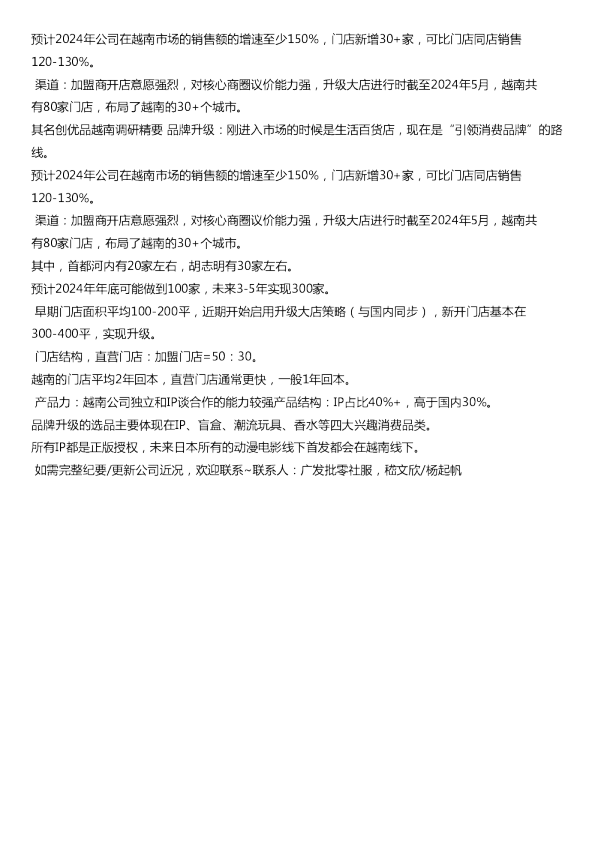 预计2024年公司在越南市场的销售额的增速至少150%，门店新增30+家，可比门店同店销售120-130%。

渠道：加盟商开店意愿强烈，对核心商圈议价能力强，升级大店进行时截至2024年5月，越南共有80家门店，布局了越南的30+个城市。

其名创优品越南调研精要 品牌升级：刚进入市场的时候是生活百货店，现在是“引领消费品牌”的路线。

预计2024年公司在越南市场的销售额的增速至少150%，门店新增30+家，可比门店同店销售120-130%。

渠道：加盟商开店意愿强烈，对核心商圈议价能力强，升级大店进行时截至2024年5月，越南共有80家门店，布局了越南的30+个城市。

其中，首都河内有20家左右，胡志明有30家左右。

预计2024年年底可能做到100家，未来3-5年实现300家。

早期门店面积平均100-200平，近期开始启用升级大店策略（与国内同步），新开门店基本在300-400平，实现升级。

门店结构，直营门店：加盟门店=50：30。

越南的门店平均2年回本，直营门店通常更快，一般1年回本。

产品力：越南公司独立和IP谈合作的能力较强产品结构：IP占比40%+，高于国内30%。

品牌升级的选品主要体现在IP、盲盒、潮流玩具、香水等四大兴趣消费品类。

所有IP都是正版授权，未来日本所有的动漫电影线下首发都会在越南线下。

如需完整纪要/更新公司近况，欢迎联系~联系人：广发批零社服，嵇文欣/杨起帆